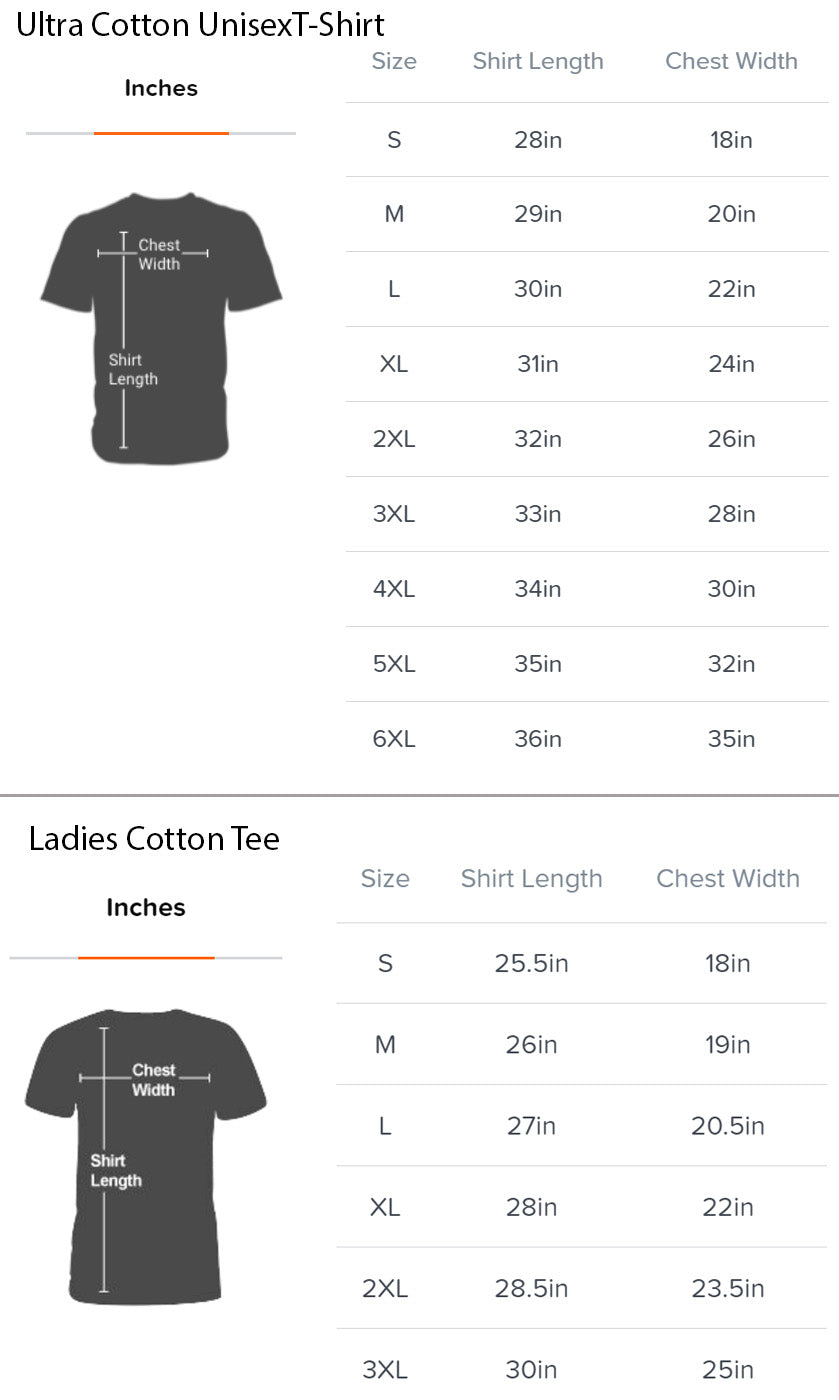 Ultra Cotton UnisexT-Shirt

Inches

Chest Width

Shirt Length

| Size | Shirt Length | Chest Width |
|---|---|---|
| S | 28in | 18in |
| M | 29in | 20in |
| L | 30in | 22in |
| XL | 31in | 24in |
| 2XL | 32in | 26in |
| 3XL | 33in | 28in |
| 4XL | 34in | 30in |
| 5XL | 35in | 32in |
| 6XL | 36in | 35in |

Ladies Cotton Tee

Inches

Chest Width

Shirt Length

| Size | Shirt Length | Chest Width |
|---|---|---|
| S | 25.5in | 18in |
| M | 26in | 19in |
| L | 27in | 20.5in |
| XL | 28in | 22in |
| 2XL | 28.5in | 23.5in |
| 3XL | 30in | 25in |